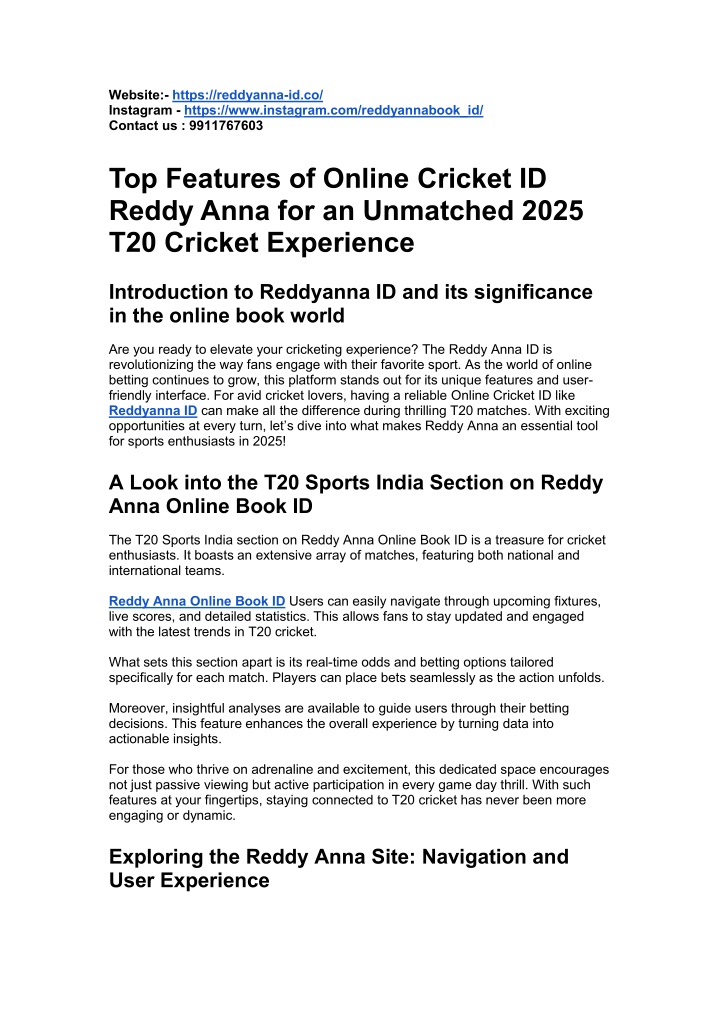 Website:- https://reddyanna-id.co/
Instagram - https://www.instagram.com/reddyannabook_id/
Contact us : 9911767603

Top Features of Online Cricket ID Reddy Anna for an Unmatched 2025 T20 Cricket Experience

Introduction to Reddyanna ID and its significance in the online book world

Are you ready to elevate your cricketing experience? The Reddy Anna ID is revolutionizing the way fans engage with their favorite sport. As the world of online betting continues to grow, this platform stands out for its unique features and user-friendly interface. For avid cricket lovers, having a reliable Online Cricket ID like Reddyanna ID can make all the difference during thrilling T20 matches. With exciting opportunities at every turn, let's dive into what makes Reddy Anna an essential tool for sports enthusiasts in 2025!

A Look into the T20 Sports India Section on Reddy Anna Online Book ID

The T20 Sports India section on Reddy Anna Online Book ID is a treasure for cricket enthusiasts. It boasts an extensive array of matches, featuring both national and international teams.

Reddy Anna Online Book ID Users can easily navigate through upcoming fixtures, live scores, and detailed statistics. This allows fans to stay updated and engaged with the latest trends in T20 cricket.

What sets this section apart is its real-time odds and betting options tailored specifically for each match. Players can place bets seamlessly as the action unfolds.

Moreover, insightful analyses are available to guide users through their betting decisions. This feature enhances the overall experience by turning data into actionable insights.

For those who thrive on adrenaline and excitement, this dedicated space encourages not just passive viewing but active participation in every game day thrill. With such features at your fingertips, staying connected to T20 cricket has never been more engaging or dynamic.

Exploring the Reddy Anna Site: Navigation and User Experience